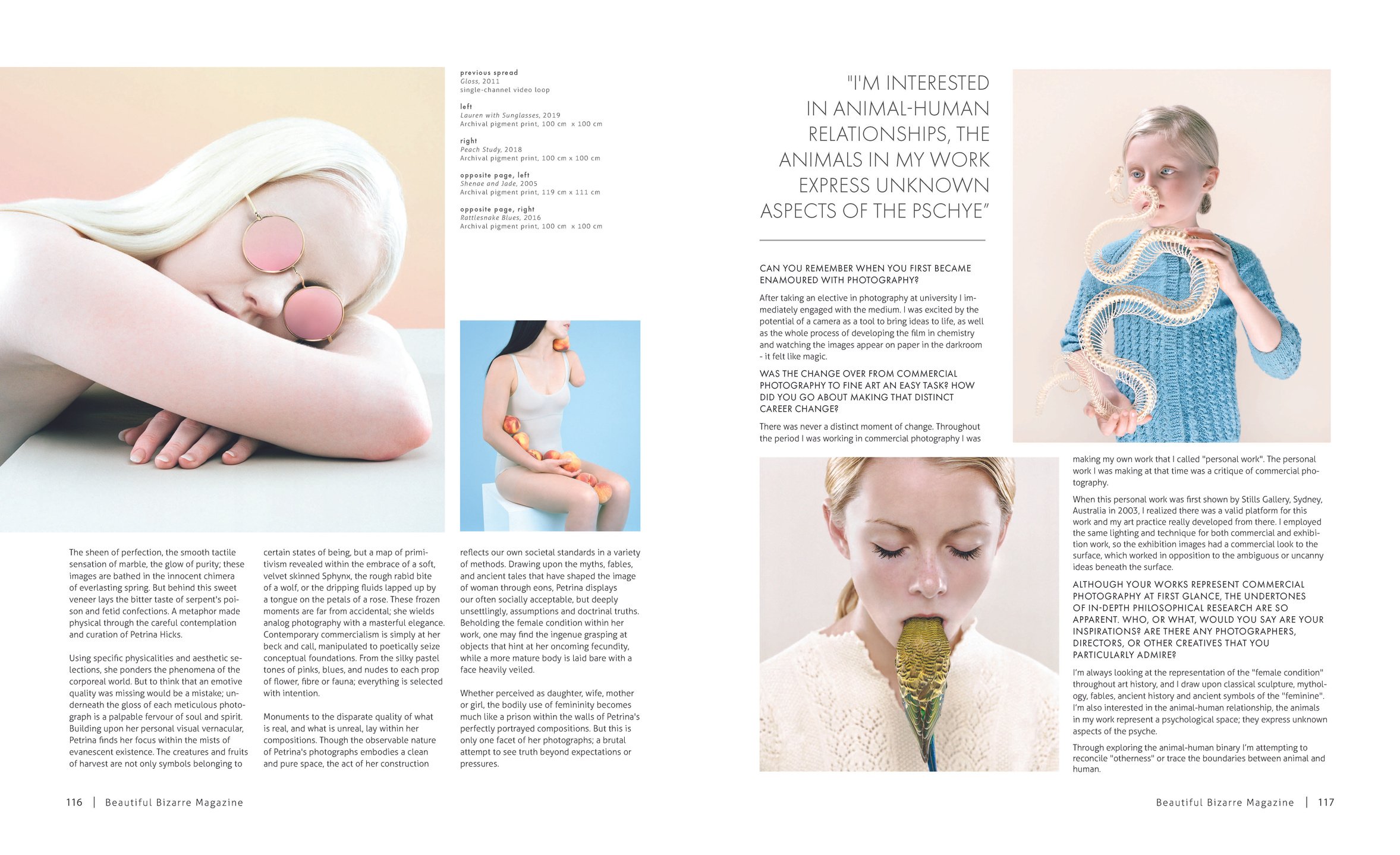 previous spread
Gloss, 2011
single-channel video loop

left
Lauren with Sunglasses, 2019
Archival pigment print, 100 cm x 100 cm

right
Peach Study, 2018
Archival pigment print, 100 cm x 100 cm

opposite page, left
Shenae and Jade, 2005
Archival pigment print, 119 cm x 111 cm

opposite page, right
Rattlesnake Blues, 2016
Archival pigment print, 100 cm x 100 cm

The sheen of perfection, the smooth tactile sensation of marble, the glow of purity; these images are bathed in the innocent chimera of everlasting spring. But behind this sweet veneer lays the bitter taste of serpent's poison and fetid confections. A metaphor made physical through the careful contemplation and curation of Petrina Hicks.

Using specific physicalities and aesthetic selections, she ponders the phenomena of the corporeal world. But to think that an emotive quality was missing would be a mistake; underneath the gloss of each meticulous photograph is a palpable fervour of soul and spirit. Building upon her personal visual vernacular, Petrina finds her focus within the mists of evanescent existence. The creatures and fruits of harvest are not only symbols belonging to certain states of being, but a map of primitivism revealed within the embrace of a soft, velvet skinned Sphynx, the rough rabid bite of a wolf, or the dripping fluids lapped up by a tongue on the petals of a rose. These frozen moments are far from accidental; she wields analog photography with a masterful elegance. Contemporary commercialism is simply at her beck and call, manipulated to poetically seize conceptual foundations. From the silky pastel tones of pinks, blues, and nudes to each prop of flower, fibre or fauna; everything is selected with intention.

Monuments to the disparate quality of what is real, and what is unreal, lay within her compositions. Though the observable nature of Petrina's photographs embodies a clean and pure space, the act of her construction reflects our own societal standards in a variety of methods. Drawing upon the myths, fables, and ancient tales that have shaped the image of woman through eons, Petrina displays our often socially acceptable, but deeply unsettlingly, assumptions and doctrinal truths. Beholding the female condition within her work, one may find the ingenue grasping at objects that hint at her oncoming fecundity, while a more mature body is laid bare with a face heavily veiled.

Whether perceived as daughter, wife, mother or girl, the bodily use of femininity becomes much like a prison within the walls of Petrina's perfectly portrayed compositions. But this is only one facet of her photographs; a brutal attempt to see truth beyond expectations or pressures.

116 | Beautiful Bizarre Magazine

"I'M INTERESTED IN ANIMAL-HUMAN RELATIONSHIPS, THE ANIMALS IN MY WORK EXPRESS UNKNOWN ASPECTS OF THE PSCHYE"

CAN YOU REMEMBER WHEN YOU FIRST BECAME ENAMOURED WITH PHOTOGRAPHY?

After taking an elective in photography at university I immediately engaged with the medium. I was excited by the potential of a camera as a tool to bring ideas to life, as well as the whole process of developing the film in chemistry and watching the images appear on paper in the darkroom - it felt like magic.

WAS THE CHANGE OVER FROM COMMERCIAL PHOTOGRAPHY TO FINE ART AN EASY TASK? HOW DID YOU GO ABOUT MAKING THAT DISTINCT CAREER CHANGE?

There was never a distinct moment of change. Throughout the period I was working in commercial photography I was making my own work that I called "personal work". The personal work I was making at that time was a critique of commercial photography.

When this personal work was first shown by Stills Gallery, Sydney, Australia in 2003, I realized there was a valid platform for this work and my art practice really developed from there. I employed the same lighting and technique for both commercial and exhibition work, so the exhibition images had a commercial look to the surface, which worked in opposition to the ambiguous or uncanny ideas beneath the surface.

ALTHOUGH YOUR WORKS REPRESENT COMMERCIAL PHOTOGRAPHY AT FIRST GLANCE, THE UNDERTONES OF IN-DEPTH PHILOSOPHICAL RESEARCH ARE SO APPARENT. WHO, OR WHAT, WOULD YOU SAY ARE YOUR INSPIRATIONS? ARE THERE ANY PHOTOGRAPHERS, DIRECTORS, OR OTHER CREATIVES THAT YOU PARTICULARLY ADMIRE?

I'm always looking at the representation of the "female condition" throughout art history, and I draw upon classical sculpture, mythology, fables, ancient history and ancient symbols of the "feminine". I'm also interested in the animal-human relationship, the animals in my work represent a psychological space; they express unknown aspects of the psyche.

Through exploring the animal-human binary I'm attempting to reconcile "otherness" or trace the boundaries between animal and human.

Beautiful Bizarre Magazine | 117